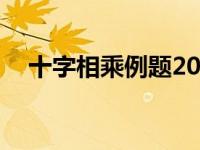 十字相乘例题20